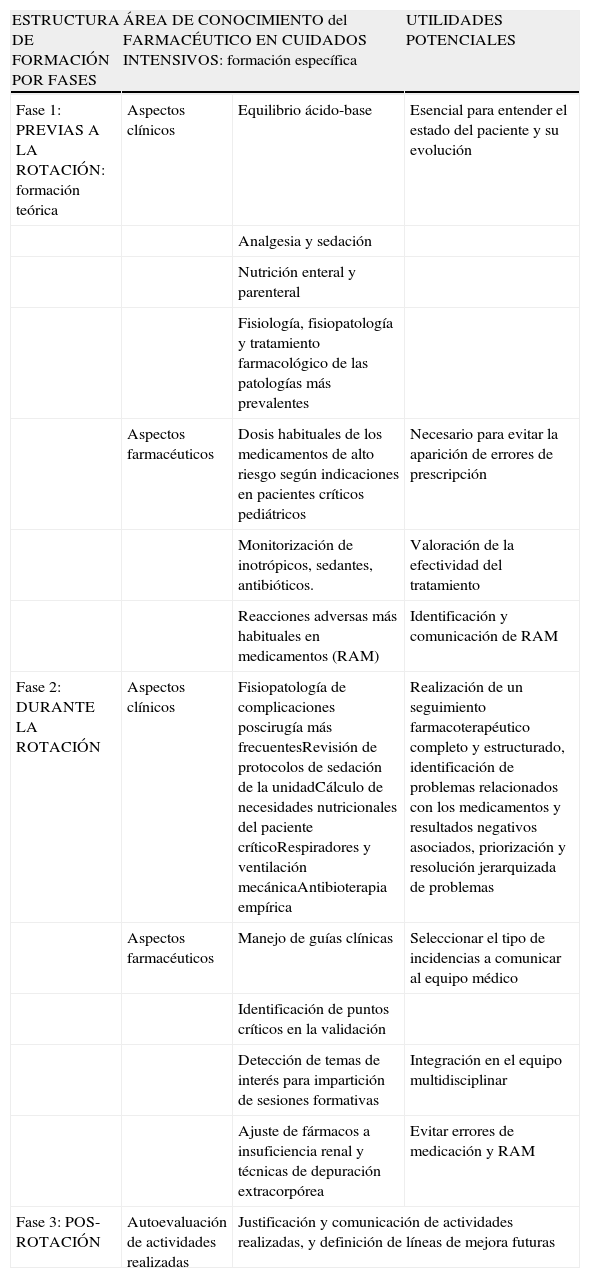 | ESTRUCTURA DE FORMACIÓN POR FASES | ÁREA DE CONOCIMIENTO del FARMACÉUTICO EN CUIDADOS INTENSIVOS: formación específica | | UTILIDADES POTENCIALES |
|---|---|---|---|
| Fase 1: PREVIAS A LA ROTACIÓN: formación teórica | Aspectos clínicos | Equilibrio ácido-base | Esencial para entender el estado del paciente y su evolución |
| | | Analgesia y sedación | |
| | | Nutrición enteral y parenteral | |
| | | Fisiología, fisiopatología y tratamiento farmacológico de las patologías más prevalentes | |
| | Aspectos farmacéuticos | Dosis habituales de los medicamentos de alto riesgo según indicaciones en pacientes críticos pediátricos | Necesario para evitar la aparición de errores de prescripción |
| | | Monitorización de inotrópicos, sedantes, antibióticos. | Valoración de la efectividad del tratamiento |
| | | Reacciones adversas más habituales en medicamentos (RAM) | Identificación y comunicación de RAM |
| Fase 2: DURANTE LA ROTACIÓN | Aspectos clínicos | Fisiopatología de complicaciones poscirugía más frecuentesRevisión de protocolos de sedación de la unidadCálculo de necesidades nutricionales del paciente críticoRespiradores y ventilación mecánicaAntibioterapia empírica | Realización de un seguimiento farmacoterapéutico completo y estructurado, identificación de problemas relacionados con los medicamentos y resultados negativos asociados, priorización y resolución jerarquizada de problemas |
| | Aspectos farmacéuticos | Manejo de guías clínicas | Seleccionar el tipo de incidencias a comunicar al equipo médico |
| | | Identificación de puntos críticos en la validación | |
| | | Detección de temas de interés para impartición de sesiones formativas | Integración en el equipo multidisciplinar |
| | | Ajuste de fármacos a insuficiencia renal y técnicas de depuración extracorpórea | Evitar errores de medicación y RAM |
| Fase 3: POS-ROTACIÓN | Autoevaluación de actividades realizadas | Justificación y comunicación de actividades realizadas, y definición de líneas de mejora futuras | |